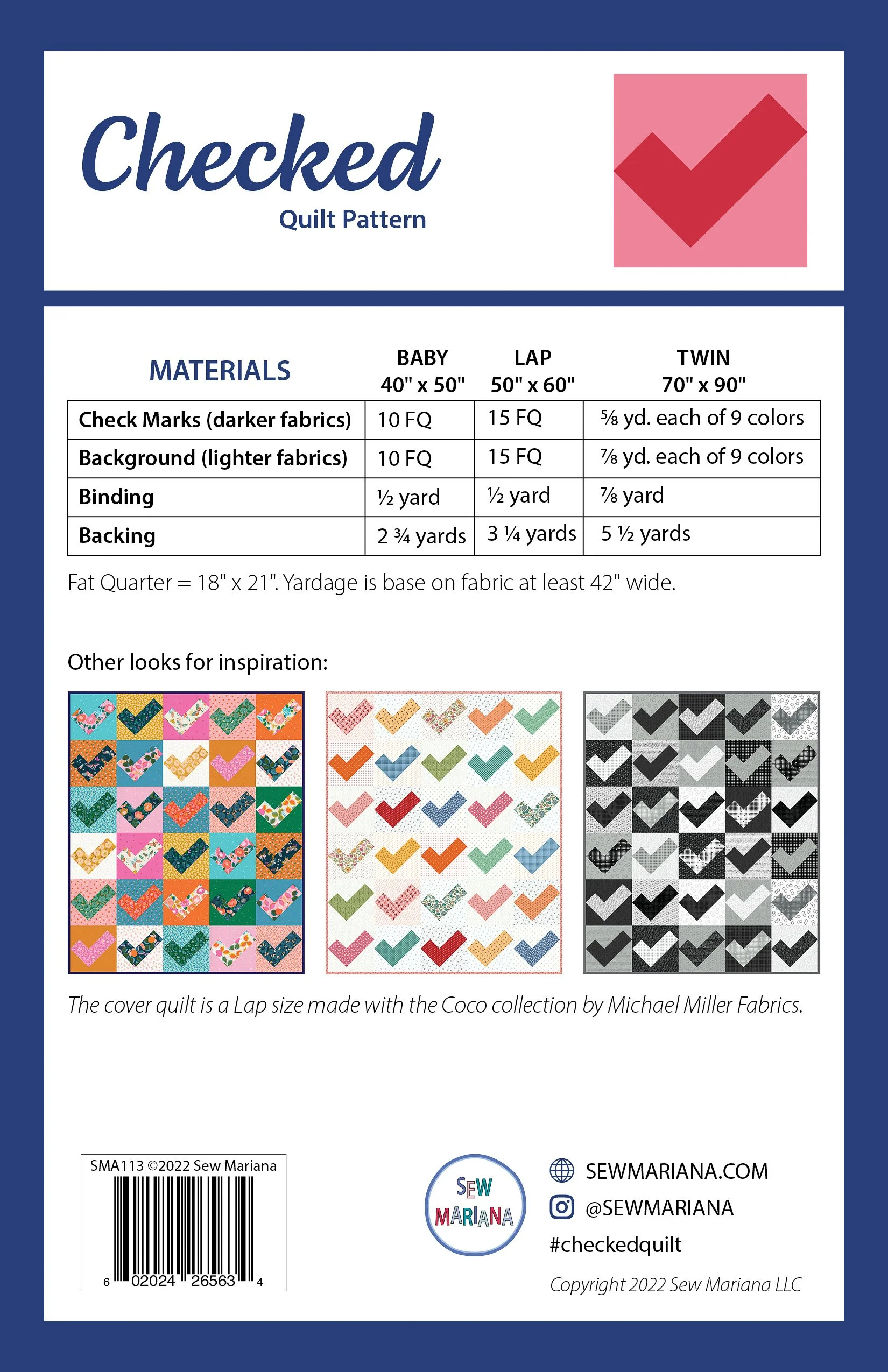 Checked
Quilt Pattern

| MATERIALS | BABY 40" x 50" | LAP 50" x 60" | TWIN 70" x 90" |
|---|---|---|---|
| Check Marks (darker fabrics) | 10 FQ | 15 FQ | ⅝ yd. each of 9 colors |
| Background (lighter fabrics) | 10 FQ | 15 FQ | ⅞ yd. each of 9 colors |
| Binding | ½ yard | ½ yard | ⅞ yard |
| Backing | 2 ¾ yards | 3 ¼ yards | 5 ½ yards |

Fat Quarter = 18" x 21". Yardage is base on fabric at least 42" wide.

Other looks for inspiration:

The cover quilt is a Lap size made with the Coco collection by Michael Miller Fabrics.

SMA113 ©2022 Sew Mariana
6 02024 26563 4

SEW MARIANA

SEWMARIANA.COM
@SEWMARIANA
#checkedquilt
Copyright 2022 Sew Mariana LLC